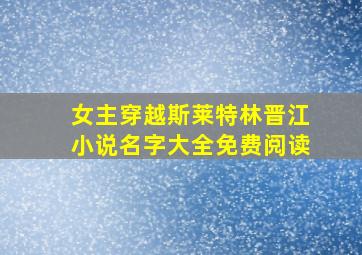 女主穿越斯莱特林晋江小说名字大全免费阅读